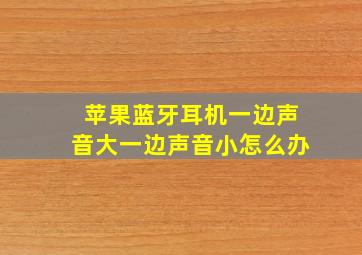 苹果蓝牙耳机一边声音大一边声音小怎么办